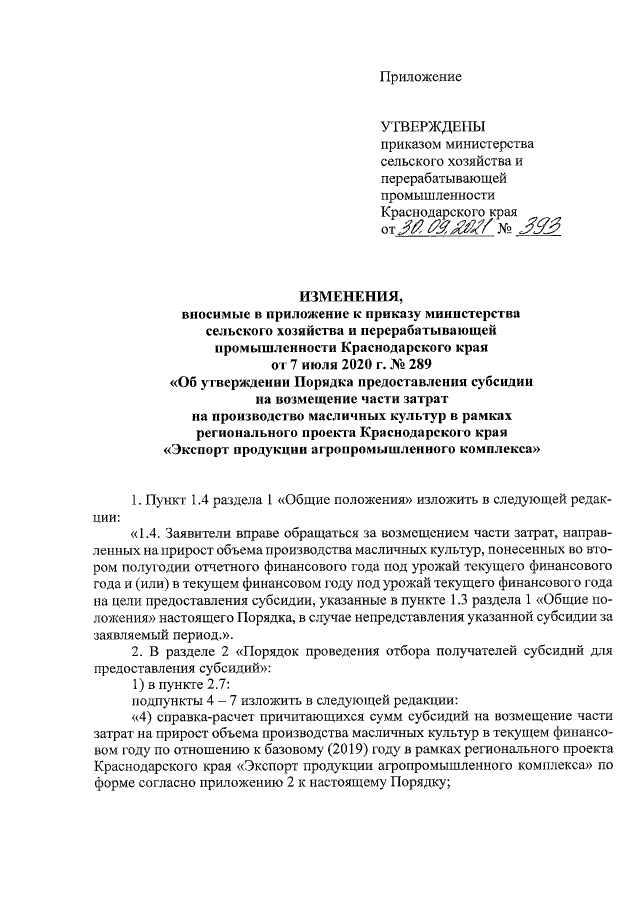 Приложение

УТВЕРЖДЕНЫ
приказом министерства сельского хозяйства и перерабатывающей промышленности Краснодарского края
от 30.09.2021 № 393

ИЗМЕНЕНИЯ,
вносимые в приложение к приказу министерства сельского хозяйства и перерабатывающей промышленности Краснодарского края от 7 июля 2020 г. № 289 «Об утверждении Порядка предоставления субсидии на возмещение части затрат на производство масличных культур в рамках регионального проекта Краснодарского края «Экспорт продукции агропромышленного комплекса»

1. Пункт 1.4 раздела 1 «Общие положения» изложить в следующей редакции:

«1.4. Заявители вправе обращаться за возмещением части затрат, направленных на прирост объема производства масличных культур, понесенных во втором полугодии отчетного финансового года под урожай текущего финансового года и (или) в текущем финансовом году под урожай текущего финансового года на цели предоставления субсидии, указанные в пункте 1.3 раздела 1 «Общие положения» настоящего Порядка, в случае непредставления указанной субсидии за заявляемый период.».

2. В разделе 2 «Порядок проведения отбора получателей субсидий для предоставления субсидий»:

1) в пункте 2.7:

подпункты 4 – 7 изложить в следующей редакции:

«4) справка-расчет причитающихся сумм субсидий на возмещение части затрат на прирост объема производства масличных культур в текущем финансовом году по отношению к базовому (2019) году в рамках регионального проекта Краснодарского края «Экспорт продукции агропромышленного комплекса» по форме согласно приложению 2 к настоящему Порядку;